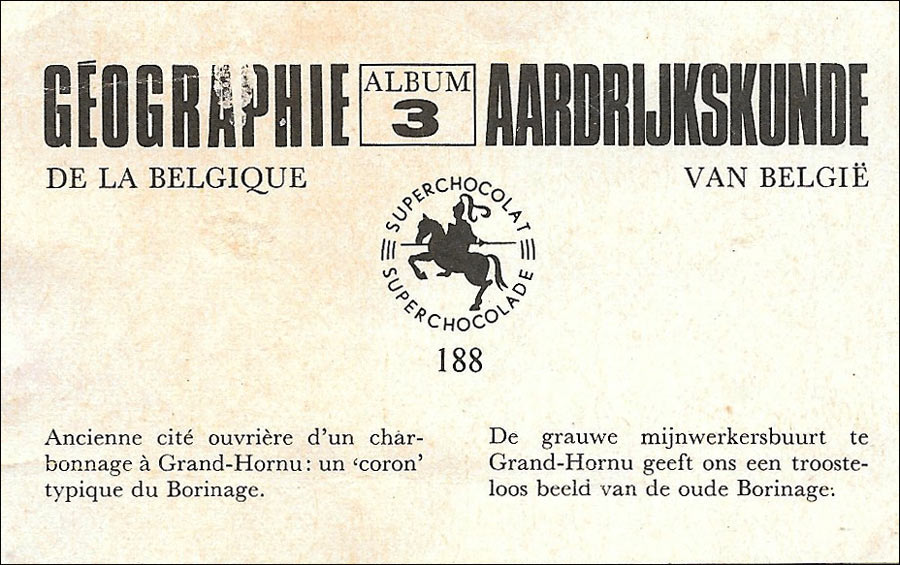 GÉOGRAPHIE ALBUM 3 AARDRIJKSKUNDE

DE LA BELGIQUE

VAN BELGIË

SUPERCHOCOLAT
SUPERCHOCOLADE

188

Ancienne cité ouvrière d'un charbonnage à Grand-Hornu: un 'coron' typique du Borinage.

De grauwe mijnwerkersbuurt te Grand-Hornu geeft ons een troosteloos beeld van de oude Borinage.